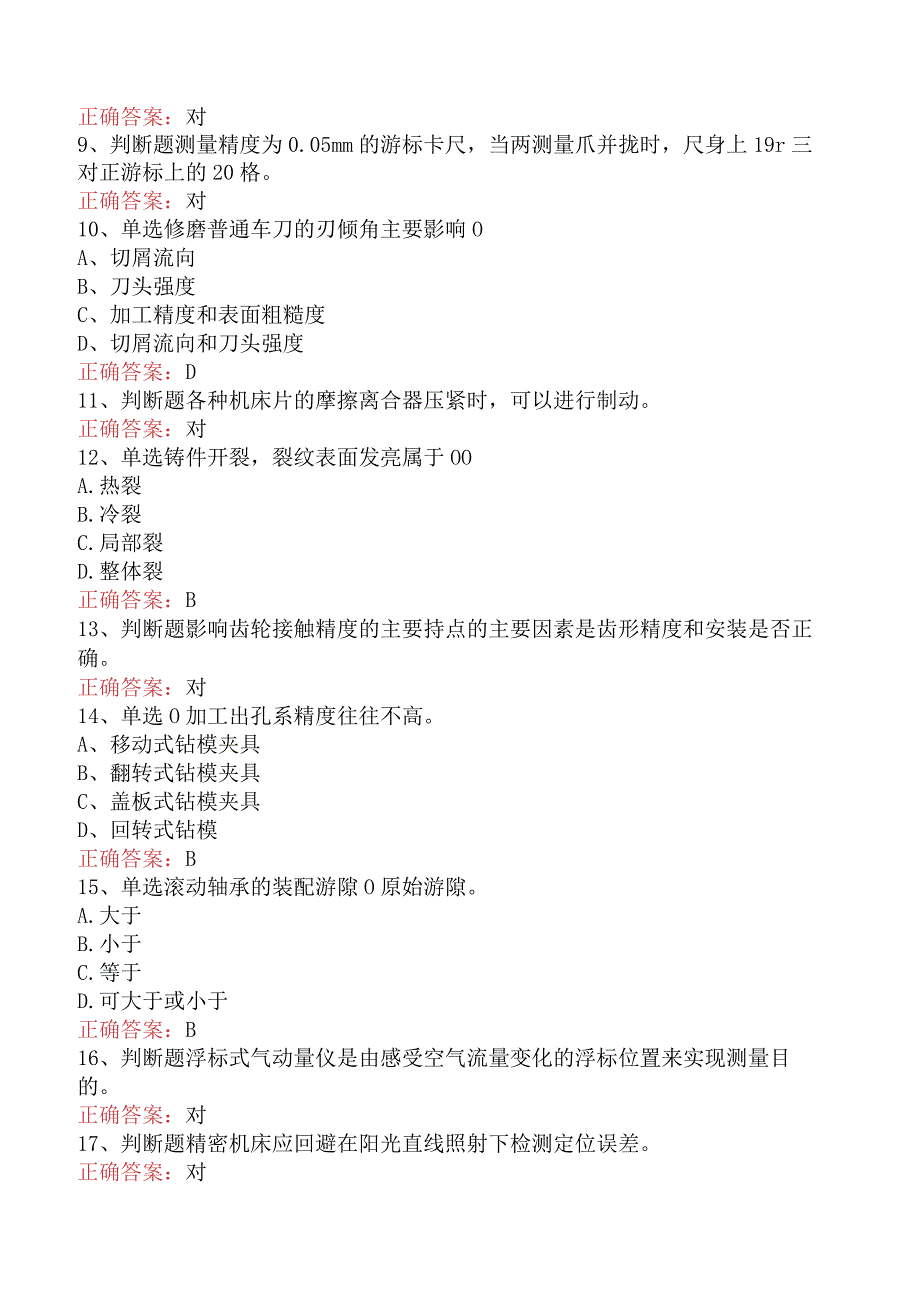 正确答案：对
9、判断题测量精度为0.05mm的游标卡尺，当两测量爪并拢时，尺身上19r三对正游标上的20格。
正确答案：对
10、单选修磨普通车刀的刃倾角主要影响0
A、切屑流向
B、刀头强度
C、加工精度和表面粗糙度
D、切屑流向和刀头强度
正确答案：D
11、判断题各种机床片的摩擦离合器压紧时，可以进行制动。
正确答案：对
12、单选铸件开裂，裂纹表面发亮属于00
A.热裂
B.冷裂
C.局部裂
D.整体裂
正确答案：B
13、判断题影响齿轮接触精度的主要持点的主要因素是齿形精度和安装是否正确。
正确答案：对
14、单选0加工出孔系精度往往不高。
A、移动式钻模夹具
B、翻转式钻模夹具
C、盖板式钻模夹具
D、回转式钻模
正确答案：B
15、单选滚动轴承的装配游隙0原始游隙。
A.大于
B.小于
C.等于
D.可大于或小于
正确答案：B
16、判断题浮标式气动量仪是由感受空气流量变化的浮标位置来实现测量目的。
正确答案：对
17、判断题精密机床应回避在阳光直线照射下检测定位误差。
正确答案：对